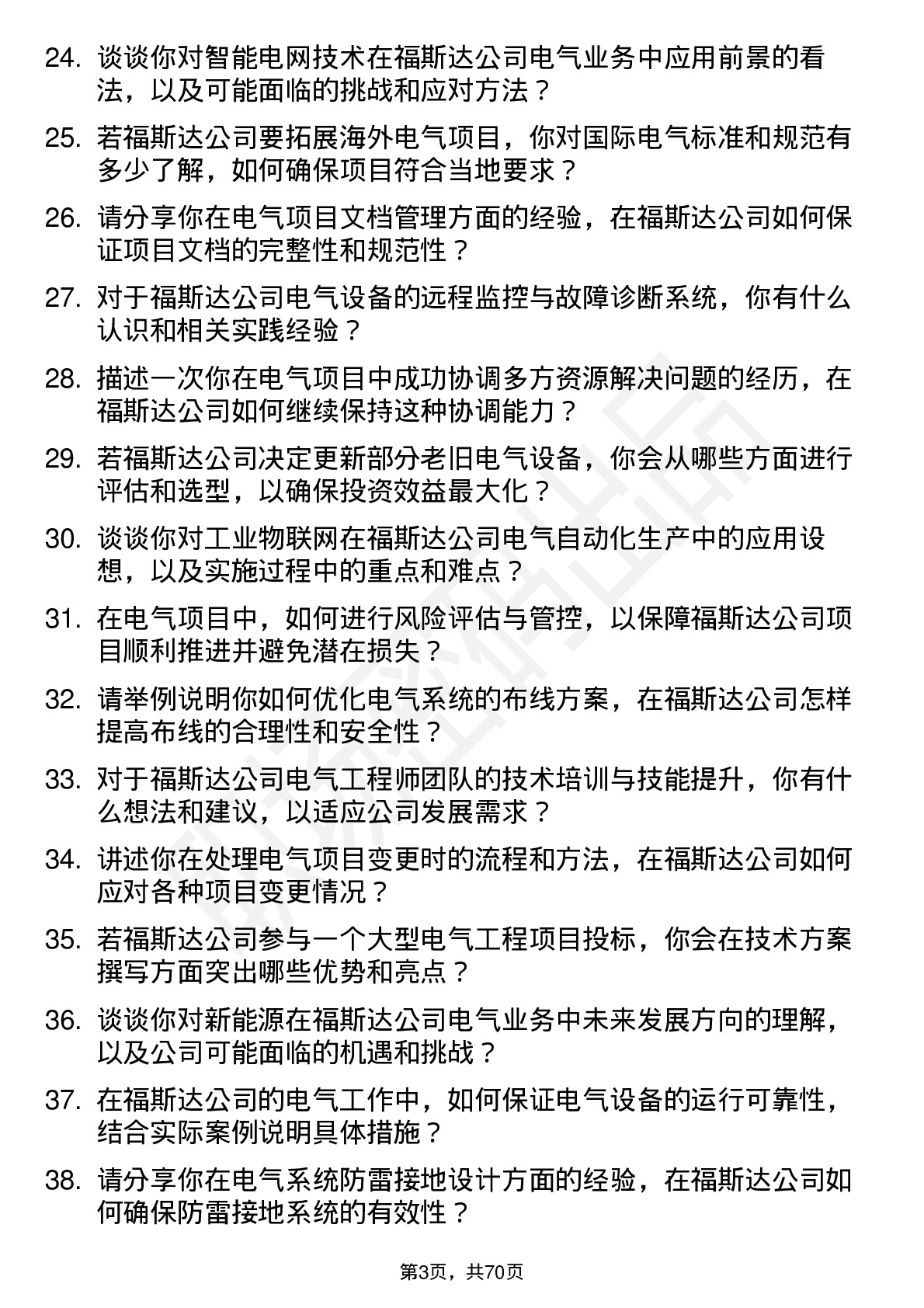 24. 谈谈你对智能电网技术在福斯达公司电气业务中应用前景的看法，以及可能面临的挑战和应对方法？

25. 若福斯达公司要拓展海外电气项目，你对国际电气标准和规范有多少了解，如何确保项目符合当地要求？

26. 请分享你在电气项目文档管理方面的经验，在福斯达公司如何保证项目文档的完整性和规范性？

27. 对于福斯达公司电气设备的远程监控与故障诊断系统，你有什么认识和相关实践经验？

28. 描述一次你在电气项目中成功协调多方资源解决问题的经历，在福斯达公司如何继续保持这种协调能力？

29. 若福斯达公司决定更新部分老旧电气设备，你会从哪些方面进行评估和选型，以确保投资效益最大化？

30. 谈谈你对工业物联网在福斯达公司电气自动化生产中的应用设想，以及实施过程中的重点和难点？

31. 在电气项目中，如何进行风险评估与管控，以保障福斯达公司项目顺利推进并避免潜在损失？

32. 请举例说明你如何优化电气系统的布线方案，在福斯达公司怎样提高布线的合理性和安全性？

33. 对于福斯达公司电气工程师团队的技术培训与技能提升，你有什么想法和建议，以适应公司发展需求？

34. 讲述你在处理电气项目变更时的流程和方法，在福斯达公司如何应对各种项目变更情况？

35. 若福斯达公司参与一个大型电气工程项目投标，你会在技术方案撰写方面突出哪些优势和亮点？

36. 谈谈你对新能源在福斯达公司电气业务中未来发展方向的理解，以及公司可能面临的机遇和挑战？

37. 在福斯达公司的电气工作中，如何保证电气设备的运行可靠性，结合实际案例说明具体措施？

38. 请分享你在电气系统防雷接地设计方面的经验，在福斯达公司如何确保防雷接地系统的有效性？

第3页，共70页